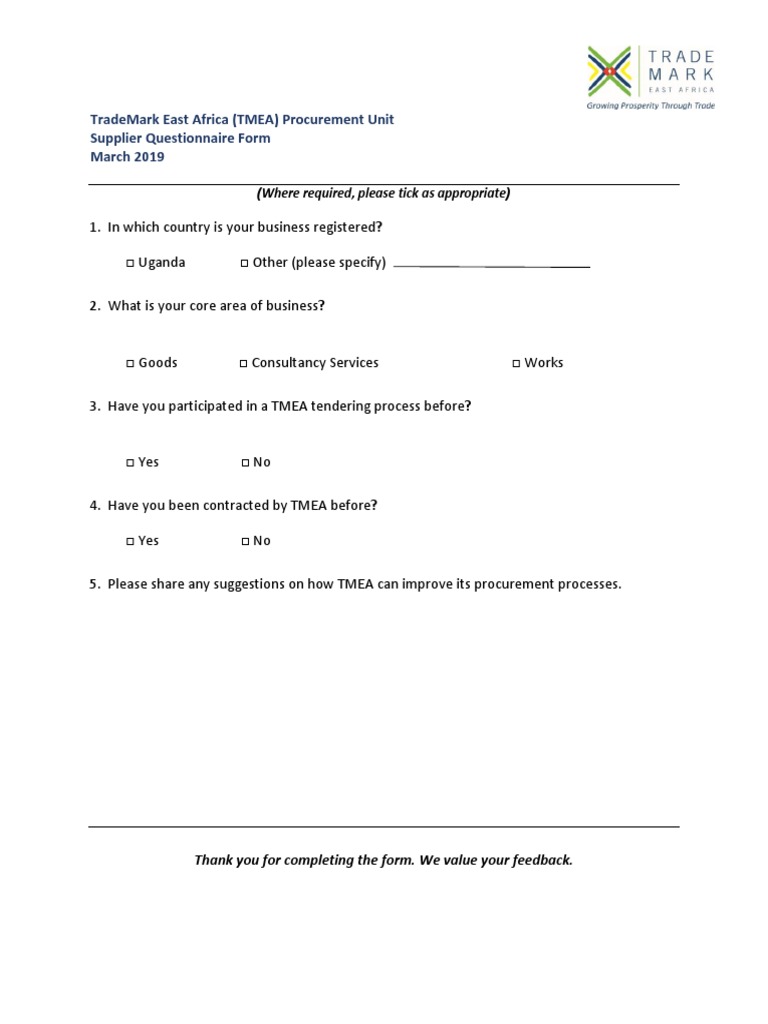 TRADE MARK EAST AFRICA
Growing Prosperity Through Trade

TradeMark East Africa (TMEA) Procurement Unit
Supplier Questionnaire Form
March 2019

(Where required, please tick as appropriate)

1. In which country is your business registered?

□ Uganda □ Other (please specify) ____________

2. What is your core area of business?

□ Goods □ Consultancy Services □ Works

3. Have you participated in a TMEA tendering process before?

□ Yes □ No

4. Have you been contracted by TMEA before?

□ Yes □ No

5. Please share any suggestions on how TMEA can improve its procurement processes.

Thank you for completing the form. We value your feedback.